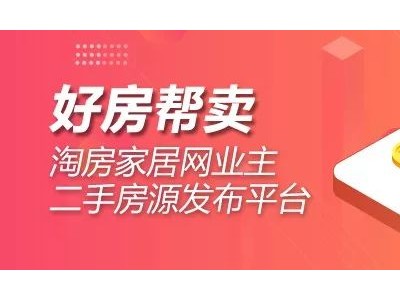 好房帮卖
淘房家居网业主
二手房源发布平台